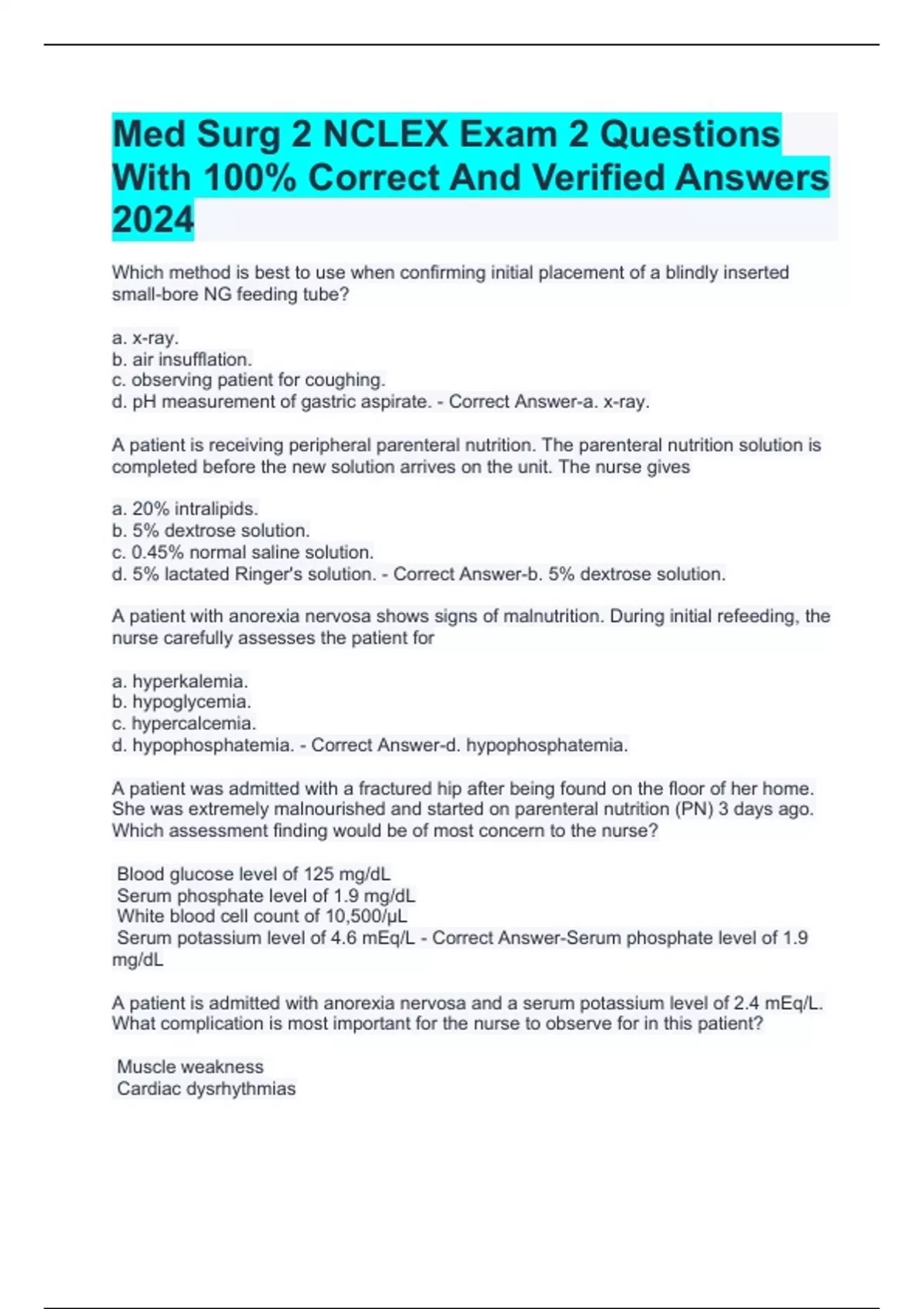 Med Surg 2 NCLEX Exam 2 Questions With 100% Correct And Verified Answers 2024

Which method is best to use when confirming initial placement of a blindly inserted small-bore NG feeding tube?

a. x-ray.
b. air insufflation.
c. observing patient for coughing.
d. pH measurement of gastric aspirate. - Correct Answer-a. x-ray.

A patient is receiving peripheral parenteral nutrition. The parenteral nutrition solution is completed before the new solution arrives on the unit. The nurse gives

a. 20% intralipids.
b. 5% dextrose solution.
c. 0.45% normal saline solution.
d. 5% lactated Ringer's solution. - Correct Answer-b. 5% dextrose solution.

A patient with anorexia nervosa shows signs of malnutrition. During initial refeeding, the nurse carefully assesses the patient for

a. hyperkalemia.
b. hypoglycemia.
c. hypercalcemia.
d. hypophosphatemia. - Correct Answer-d. hypophosphatemia.

A patient was admitted with a fractured hip after being found on the floor of her home. She was extremely malnourished and started on parenteral nutrition (PN) 3 days ago. Which assessment finding would be of most concern to the nurse?

Blood glucose level of 125 mg/dL
Serum phosphate level of 1.9 mg/dL
White blood cell count of 10,500/µL
Serum potassium level of 4.6 mEq/L - Correct Answer-Serum phosphate level of 1.9 mg/dL

A patient is admitted with anorexia nervosa and a serum potassium level of 2.4 mEq/L. What complication is most important for the nurse to observe for in this patient?

Muscle weakness
Cardiac dysrhythmias